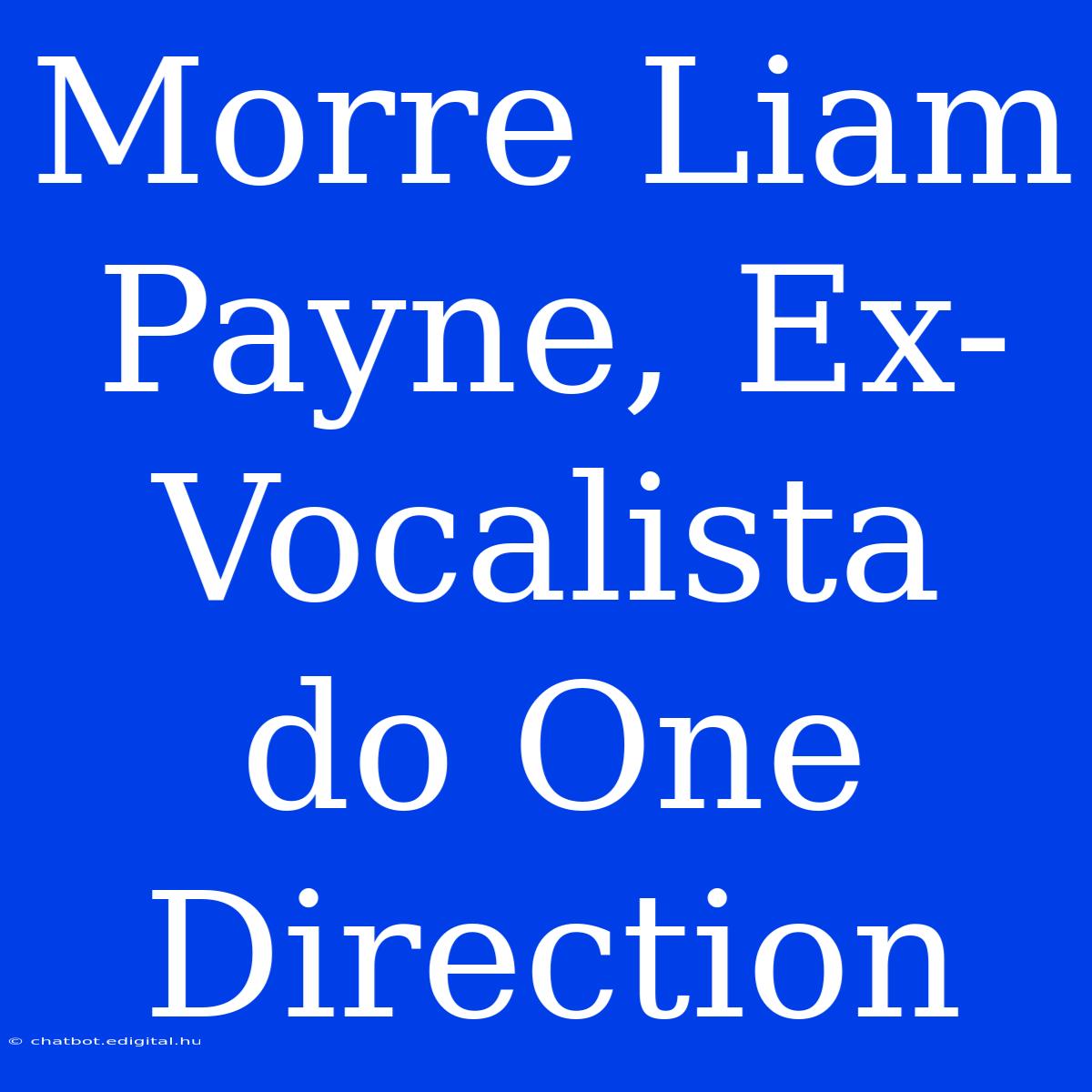 Morre Liam Payne, Ex-Vocalista do One Direction

© chatbot.edigital.hu